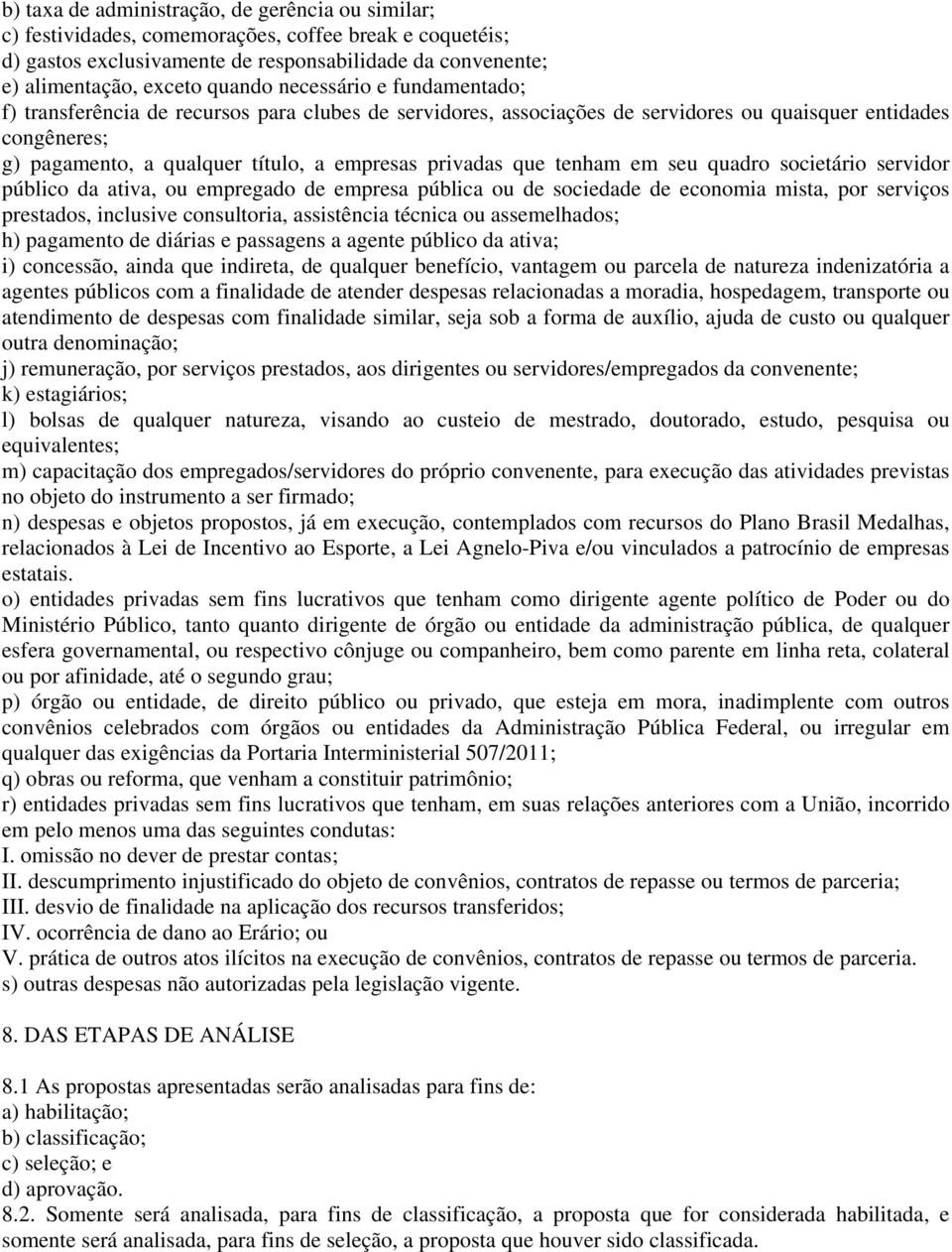 b) taxa de administração, de gerência ou similar;
c) festividades, comemorações, coffee break e coquetéis;
d) gastos exclusivamente de responsabilidade da convenente;
e) alimentação, exceto quando necessário e fundamentado;
f) transferência de recursos para clubes de servidores, associações de servidores ou quaisquer entidades congêneres;
g) pagamento, a qualquer título, a empresas privadas que tenham em seu quadro societário servidor público da ativa, ou empregado de empresa pública ou de sociedade de economia mista, por serviços prestados, inclusive consultoria, assistência técnica ou assemelhados;
h) pagamento de diárias e passagens a agente público da ativa;
i) concessão, ainda que indireta, de qualquer benefício, vantagem ou parcela de natureza indenizatória a agentes públicos com a finalidade de atender despesas relacionadas a moradia, hospedagem, transporte ou atendimento de despesas com finalidade similar, seja sob a forma de auxílio, ajuda de custo ou qualquer outra denominação;
j) remuneração, por serviços prestados, aos dirigentes ou servidores/empregados da convenente;
k) estagiários;
l) bolsas de qualquer natureza, visando ao custeio de mestrado, doutorado, estudo, pesquisa ou equivalentes;
m) capacitação dos empregados/servidores do próprio convenente, para execução das atividades previstas no objeto do instrumento a ser firmado;
n) despesas e objetos propostos, já em execução, contemplados com recursos do Plano Brasil Medalhas, relacionados à Lei de Incentivo ao Esporte, a Lei Agnelo-Piva e/ou vinculados a patrocínio de empresas estatais.
o) entidades privadas sem fins lucrativos que tenham como dirigente agente político de Poder ou do Ministério Público, tanto quanto dirigente de órgão ou entidade da administração pública, de qualquer esfera governamental, ou respectivo cônjuge ou companheiro, bem como parente em linha reta, colateral ou por afinidade, até o segundo grau;
p) órgão ou entidade, de direito público ou privado, que esteja em mora, inadimplente com outros convênios celebrados com órgãos ou entidades da Administração Pública Federal, ou irregular em qualquer das exigências da Portaria Interministerial 507/2011;
q) obras ou reforma, que venham a constituir patrimônio;
r) entidades privadas sem fins lucrativos que tenham, em suas relações anteriores com a União, incorrido em pelo menos uma das seguintes condutas:
I. omissão no dever de prestar contas;
II. descumprimento injustificado do objeto de convênios, contratos de repasse ou termos de parceria;
III. desvio de finalidade na aplicação dos recursos transferidos;
IV. ocorrência de dano ao Erário; ou
V. prática de outros atos ilícitos na execução de convênios, contratos de repasse ou termos de parceria.
s) outras despesas não autorizadas pela legislação vigente.

8. DAS ETAPAS DE ANÁLISE

8.1 As propostas apresentadas serão analisadas para fins de:
a) habilitação;
b) classificação;
c) seleção; e
d) aprovação.
8.2. Somente será analisada, para fins de classificação, a proposta que for considerada habilitada, e somente será analisada, para fins de seleção, a proposta que houver sido classificada.